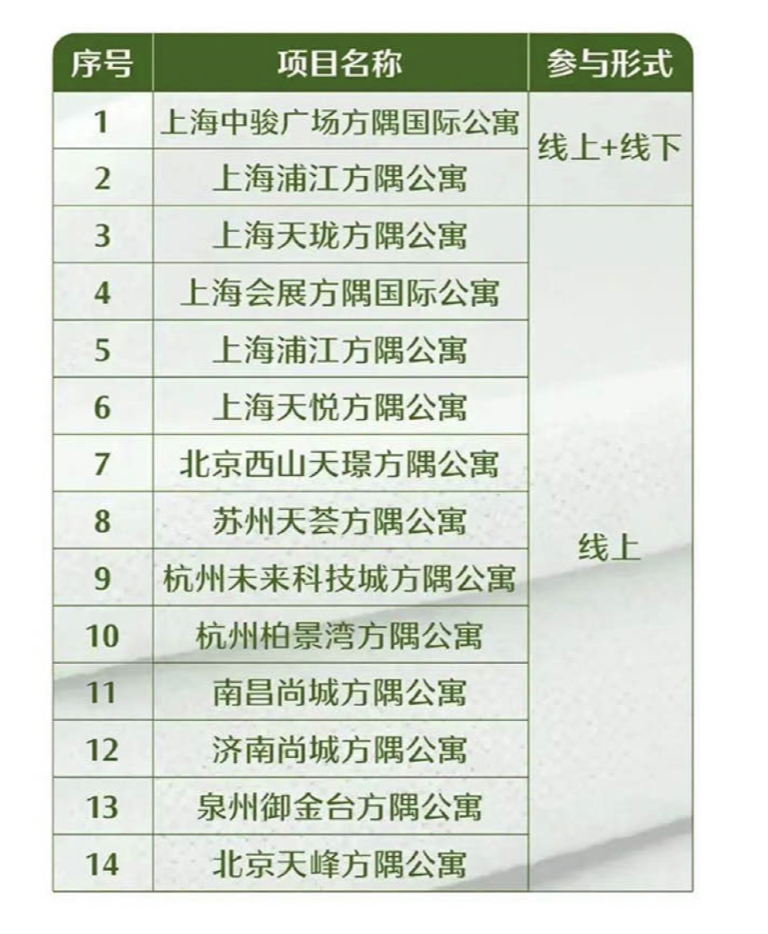 | 序号 | 项目名称 | 参与形式 |
|---|---|---|
| 1 | 上海中骏广场方隅国际公寓 | 线上+线下 |
| 2 | 上海浦江方隅公寓 | |
| 3 | 上海天珑方隅公寓 | 线上 |
| 4 | 上海会展方隅国际公寓 | |
| 5 | 上海浦江方隅公寓 | |
| 6 | 上海天悦方隅公寓 | |
| 7 | 北京西山天璟方隅公寓 | |
| 8 | 苏州天荟方隅公寓 | |
| 9 | 杭州未来科技城方隅公寓 | |
| 10 | 杭州柏景湾方隅公寓 | |
| 11 | 南昌尚城方隅公寓 | |
| 12 | 济南尚城方隅公寓 | |
| 13 | 泉州御金台方隅公寓 | |
| 14 | 北京天峰方隅公寓 | |